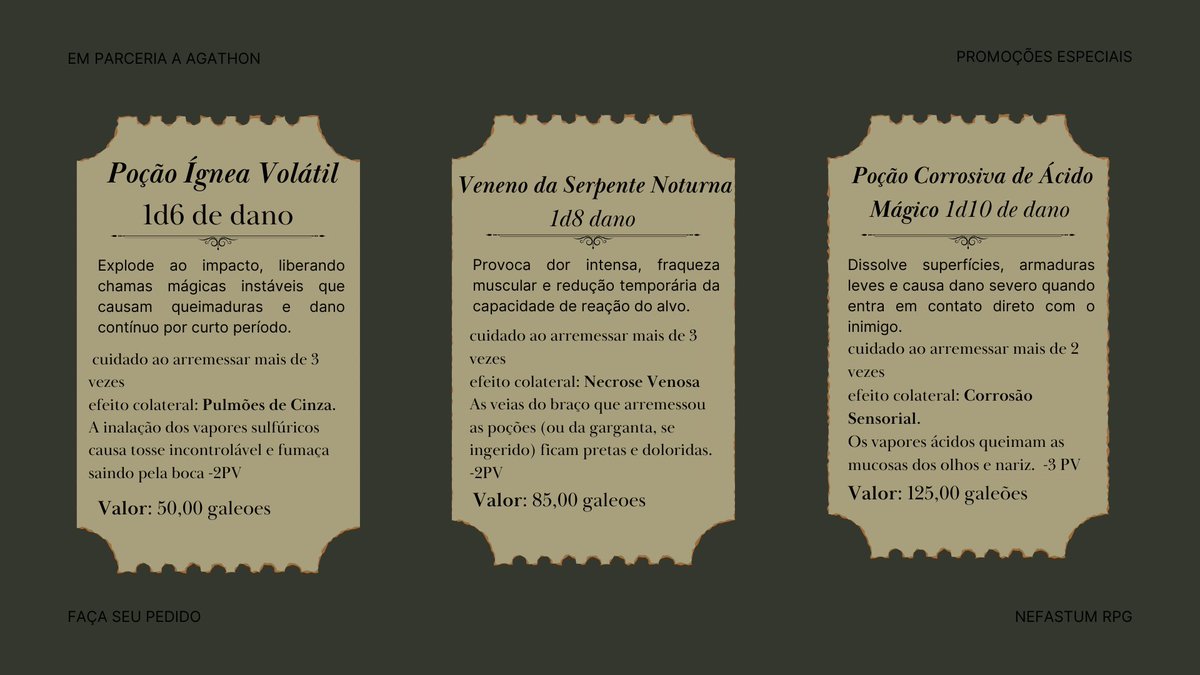 EM PARCERIA A AGATHON

PROMOÇÕES ESPECIAIS

Poção Ígnea Volátil
1d6 de dano

Explode ao impacto, liberando chamas mágicas instáveis que causam queimaduras e dano contínuo por curto período.

cuidado ao arremessar mais de 3 vezes
efeito colateral: Pulmões de Cinza.
A inalação dos vapores sulfúricos causa tosse incontrolável e fumaça saindo pela boca -2PV

Valor: 50,00 galeoes

Veneno da Serpente Noturna
1d8 dano

Provoca dor intensa, fraqueza muscular e redução temporária da capacidade de reação do alvo.

cuidado ao arremessar mais de 3 vezes
efeito colateral: Necrose Venosa
As veias do braço que arremessou as poções (ou da garganta, se ingerido) ficam pretas e doloridas. -2PV

Valor: 85,00 galeoes

Poção Corrosiva de Ácido Mágico 1d10 de dano

Dissolve superfícies, armaduras leves e causa dano severo quando entra em contato direto com o inimigo.
cuidado ao arremessar mais de 2 vezes
efeito colateral: Corrosão Sensorial.
Os vapores ácidos queimam as mucosas dos olhos e nariz. -3 PV

Valor: 125,00 galeões

FAÇA SEU PEDIDO

NEFASTUM RPG